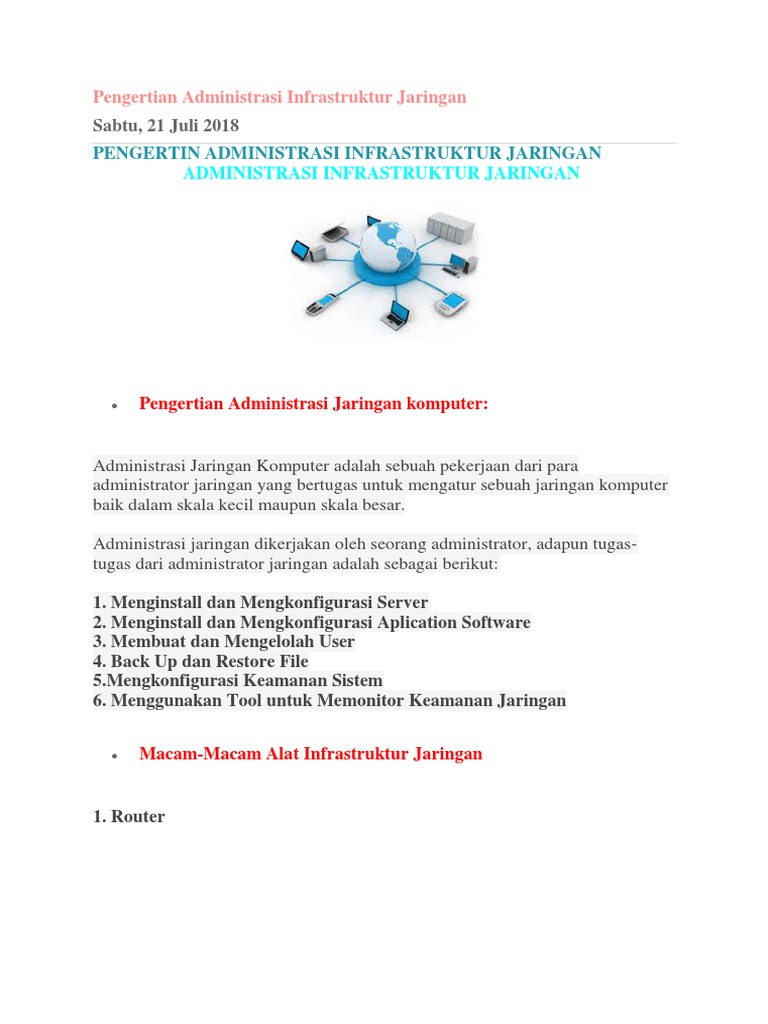 Pengertian Administrasi Infrastruktur Jaringan

Sabtu, 21 Juli 2018

PENGERTIN ADMINISTRASI INFRASTRUKTUR JARINGAN
ADMINISTRASI INFRASTRUKTUR JARINGAN

• Pengertian Administrasi Jaringan komputer:

Administrasi Jaringan Komputer adalah sebuah pekerjaan dari para administrator jaringan yang bertugas untuk mengatur sebuah jaringan komputer baik dalam skala kecil maupun skala besar.

Administrasi jaringan dikerjakan oleh seorang administrator, adapun tugas-tugas dari administrator jaringan adalah sebagai berikut:

1. Menginstall dan Mengkonfigurasi Server
2. Menginstall dan Mengkonfigurasi Aplication Software
3. Membuat dan Mengelolah User
4. Back Up dan Restore File
5.Mengkonfigurasi Keamanan Sistem
6. Menggunakan Tool untuk Memonitor Keamanan Jaringan

• Macam-Macam Alat Infrastruktur Jaringan

1. Router